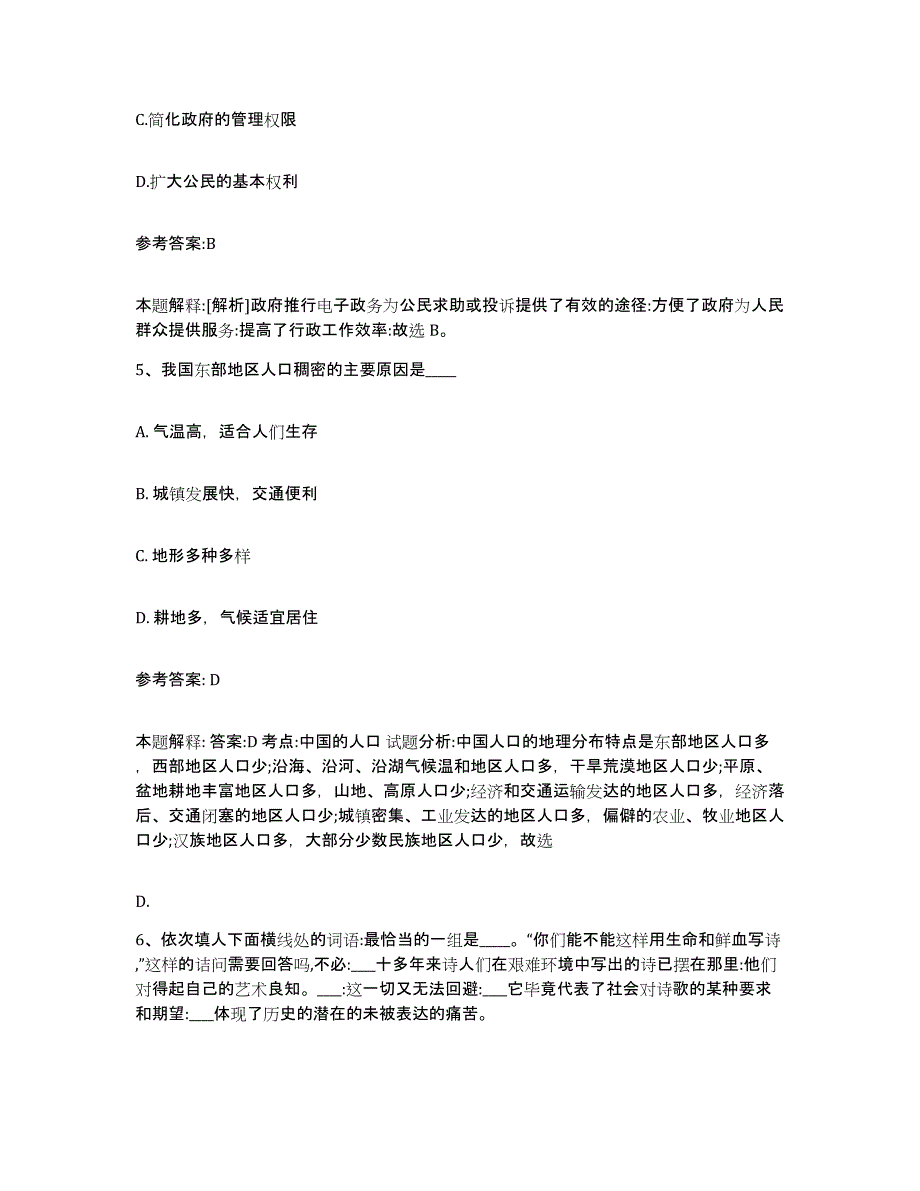 C.简化政府的管理权限

D.扩大公民的基本权利

参考答案:B

本题解释:[解析]政府推行电子政务为公民求助或投诉提供了有效的途径:方便了政府为人民群众提供服务:提高了行政工作效率:故选 B。

5、我国东部地区人口稠密的主要原因是____

A. 气温高，适合人们生存

B. 城镇发展快，交通便利

C. 地形多种多样

D. 耕地多，气候适宜居住

参考答案: D

本题解释: 答案:D 考点:中国的人口 试题分析:中国人口的地理分布特点是东部地区人口多，西部地区人口少;沿海、沿河、沿湖气候温和地区人口多，干旱荒漠地区人口少;平原、盆地耕地丰富地区人口多，山地、高原人口少;经济和交通运输发达的地区人口多，经济落后、交通闭塞的地区人口少;城镇密集、工业发达的地区人口多，偏僻的农业、牧业地区人口少;汉族地区人口多，大部分少数民族地区人口少，故选

D.

6、依次填人下面横线处的词语:最恰当的一组是____。“你们能不能这样用生命和鲜血写诗,”这样的诘问需要回答吗,不必:___十多年来诗人们在艰难环境中写出的诗已摆在那里:他们对得起自己的艺术良知。___:这一切又无法回避:___它毕竟代表了社会对诗歌的某种要求和期望:___体现了历史的潜在的未被表达的痛苦。